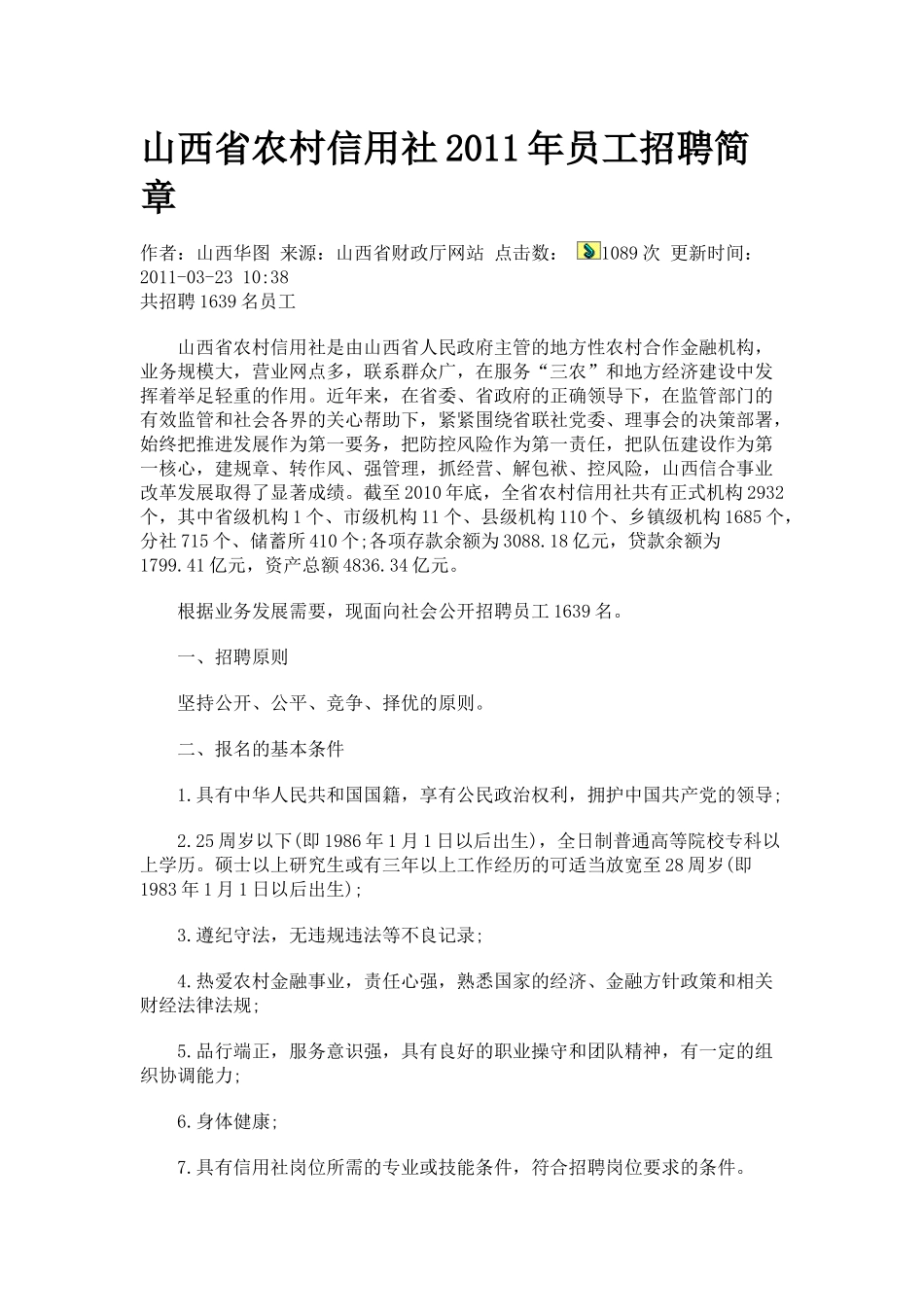 山西省农村信用社2011年员工招聘简章

作者：山西华图 来源：山西省财政厅网站 点击数： 1089次 更新时间：2011-03-23 10:38
共招聘1639名员工

山西省农村信用社是由山西省人民政府主管的地方性农村合作金融机构，业务规模大，营业网点多，联系群众广，在服务“三农”和地方经济建设中发挥着举足轻重的作用。近年来，在省委、省政府的正确领导下，在监管部门的有效监管和社会各界的关心帮助下，紧紧围绕省联社党委、理事会的决策部署，始终把推进发展作为第一要务，把防控风险作为第一责任，把队伍建设作为第一核心，建规章、转作风、强管理，抓经营、解包袱、控风险，山西信合事业改革发展取得了显著成绩。截至2010年底，全省农村信用社共有正式机构2932个，其中省级机构1个、市级机构11个、县级机构110个、乡镇级机构1685个，分社715个、储蓄所410个;各项存款余额为3088.18亿元，贷款余额为1799.41亿元，资产总额4836.34亿元。

根据业务发展需要，现面向社会公开招聘员工1639名。

一、招聘原则

坚持公开、公平、竞争、择优的原则。

二、报名的基本条件

1.具有中华人民共和国国籍，享有公民政治权利，拥护中国共产党的领导;

2.25周岁以下(即1986年1月1日以后出生)，全日制普通高等院校专科以上学历。硕士以上研究生或有三年以上工作经历的可适当放宽至28周岁(即1983年1月1日以后出生);

3.遵纪守法，无违规违法等不良记录;

4.热爱农村金融事业，责任心强，熟悉国家的经济、金融方针政策和相关财经法律法规;

5.品行端正，服务意识强，具有良好的职业操守和团队精神，有一定的组织协调能力;

6.身体健康;

7.具有信用社岗位所需的专业或技能条件，符合招聘岗位要求的条件。